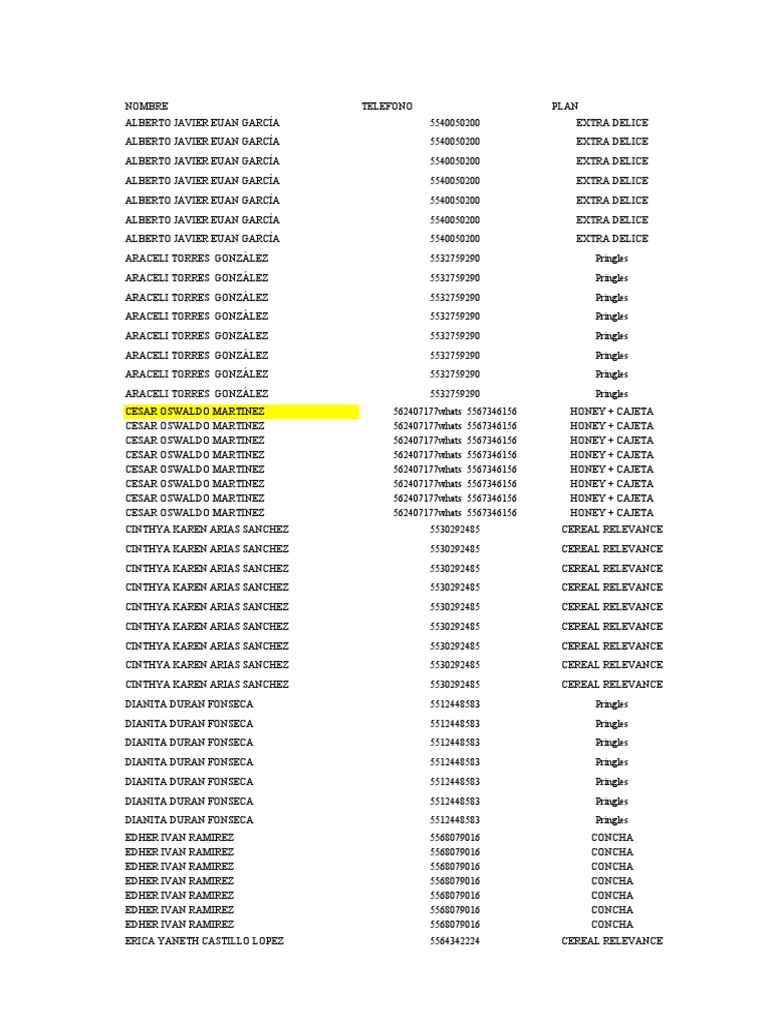 | NOMBRE | TELEFONO | PLAN |
|---|---|---|
| ALBERTO JAVIER EUAN GARCÍA | 5540050200 | EXTRA DELICE |
| ALBERTO JAVIER EUAN GARCÍA | 5540050200 | EXTRA DELICE |
| ALBERTO JAVIER EUAN GARCÍA | 5540050200 | EXTRA DELICE |
| ALBERTO JAVIER EUAN GARCÍA | 5540050200 | EXTRA DELICE |
| ALBERTO JAVIER EUAN GARCÍA | 5540050200 | EXTRA DELICE |
| ALBERTO JAVIER EUAN GARCÍA | 5540050200 | EXTRA DELICE |
| ALBERTO JAVIER EUAN GARCÍA | 5540050200 | EXTRA DELICE |
| ARACELI TORRES GONZÁLEZ | 5532759290 | Pringles |
| ARACELI TORRES GONZÁLEZ | 5532759290 | Pringles |
| ARACELI TORRES GONZÁLEZ | 5532759290 | Pringles |
| ARACELI TORRES GONZÁLEZ | 5532759290 | Pringles |
| ARACELI TORRES GONZÁLEZ | 5532759290 | Pringles |
| ARACELI TORRES GONZÁLEZ | 5532759290 | Pringles |
| ARACELI TORRES GONZÁLEZ | 5532759290 | Pringles |
| ARACELI TORRES GONZÁLEZ | 5532759290 | Pringles |
| CESAR OSWALDO MARTINEZ | 562407177whats 5567346156 | HONEY + CAJETA |
| CESAR OSWALDO MARTINEZ | 562407177whats 5567346156 | HONEY + CAJETA |
| CESAR OSWALDO MARTINEZ | 562407177whats 5567346156 | HONEY + CAJETA |
| CESAR OSWALDO MARTINEZ | 562407177whats 5567346156 | HONEY + CAJETA |
| CESAR OSWALDO MARTINEZ | 562407177whats 5567346156 | HONEY + CAJETA |
| CESAR OSWALDO MARTINEZ | 562407177whats 5567346156 | HONEY + CAJETA |
| CESAR OSWALDO MARTINEZ | 562407177whats 5567346156 | HONEY + CAJETA |
| CESAR OSWALDO MARTINEZ | 562407177whats 5567346156 | HONEY + CAJETA |
| CINTHYA KAREN ARIAS SANCHEZ | 5530292485 | CEREAL RELEVANCE |
| CINTHYA KAREN ARIAS SANCHEZ | 5530292485 | CEREAL RELEVANCE |
| CINTHYA KAREN ARIAS SANCHEZ | 5530292485 | CEREAL RELEVANCE |
| CINTHYA KAREN ARIAS SANCHEZ | 5530292485 | CEREAL RELEVANCE |
| CINTHYA KAREN ARIAS SANCHEZ | 5530292485 | CEREAL RELEVANCE |
| CINTHYA KAREN ARIAS SANCHEZ | 5530292485 | CEREAL RELEVANCE |
| CINTHYA KAREN ARIAS SANCHEZ | 5530292485 | CEREAL RELEVANCE |
| CINTHYA KAREN ARIAS SANCHEZ | 5530292485 | CEREAL RELEVANCE |
| CINTHYA KAREN ARIAS SANCHEZ | 5530292485 | CEREAL RELEVANCE |
| DIANITA DURAN FONSECA | 5512448583 | Pringles |
| DIANITA DURAN FONSECA | 5512448583 | Pringles |
| DIANITA DURAN FONSECA | 5512448583 | Pringles |
| DIANITA DURAN FONSECA | 5512448583 | Pringles |
| DIANITA DURAN FONSECA | 5512448583 | Pringles |
| DIANITA DURAN FONSECA | 5512448583 | Pringles |
| DIANITA DURAN FONSECA | 5512448583 | Pringles |
| EDHER IVAN RAMIREZ | 5568079016 | CONCHA |
| EDHER IVAN RAMIREZ | 5568079016 | CONCHA |
| EDHER IVAN RAMIREZ | 5568079016 | CONCHA |
| EDHER IVAN RAMIREZ | 5568079016 | CONCHA |
| EDHER IVAN RAMIREZ | 5568079016 | CONCHA |
| EDHER IVAN RAMIREZ | 5568079016 | CONCHA |
| EDHER IVAN RAMIREZ | 5568079016 | CONCHA |
| ERICA YANETH CASTILLO LOPEZ | 5564342224 | CEREAL RELEVANCE |